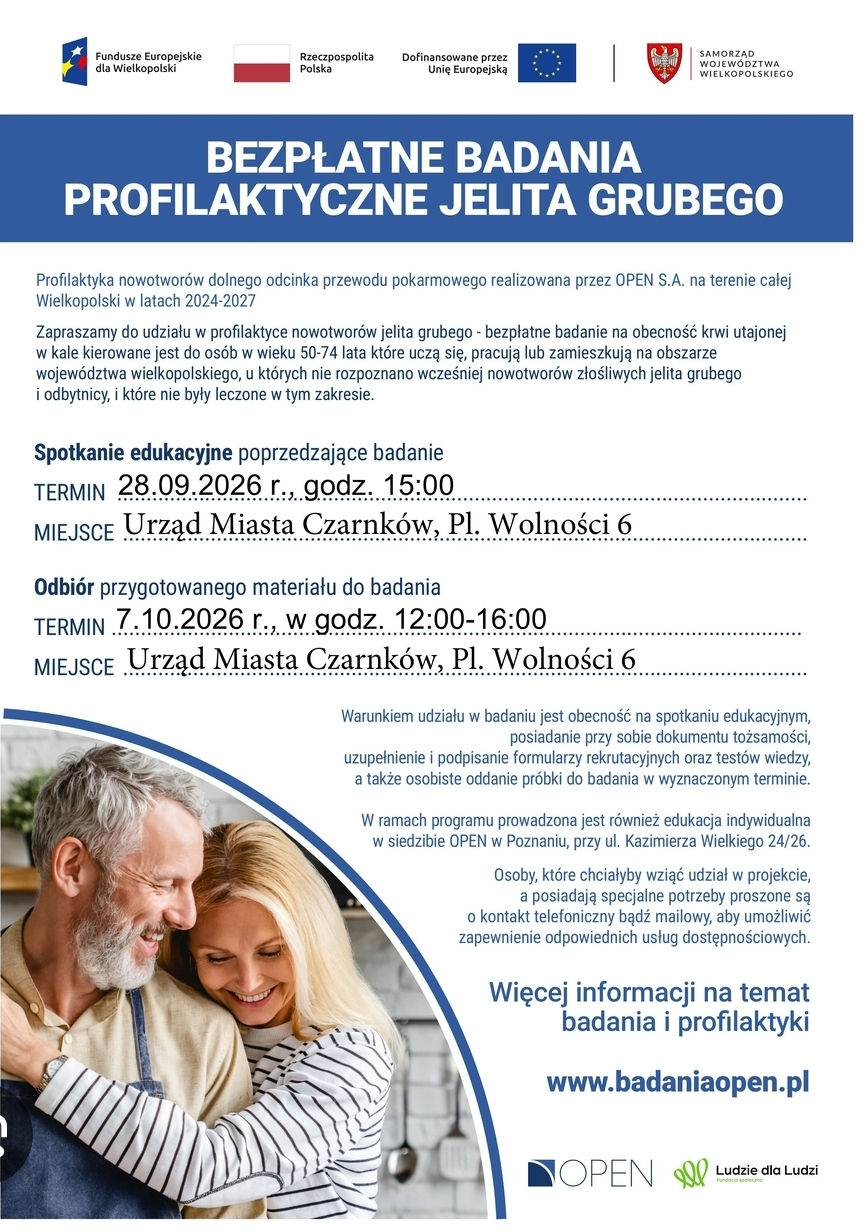 Fundusze Europejskie dla Wielkopolski

Rzeczpospolita Polska

Dofinansowane przez Unię Europejską

SAMORZĄD WOJEWÓDZTWA WIELKOPOLSKIEGO

BEZPŁATNE BADANIA PROFILAKTYCZNE JELITA GRUBEGO

Profilaktyka nowotworów dolnego odcinka przewodu pokarmowego realizowana przez OPEN S.A. na terenie całej Wielkopolski w latach 2024-2027

Zapraszamy do udziału w profilaktyce nowotworów jelita grubego - bezpłatne badanie na obecność krwi utajonej w kale kierowane jest do osób w wieku 50-74 lata które uczą się, pracują lub zamieszkują na obszarze województwa wielkopolskiego, u których nie rozpoznano wcześniej nowotworów złośliwych jelita grubego i odbytnicy, i które nie były leczone w tym zakresie.

Spotkanie edukacyjne poprzedzające badanie

TERMIN 28.09.2026 r., godz. 15:00

MIEJSCE Urząd Miasta Czarnków, Pl. Wolności 6

Odbiór przygotowanego materiału do badania

TERMIN 7.10.2026 r., w godz. 12:00-16:00

MIEJSCE Urząd Miasta Czarnków, Pl. Wolności 6

Warunkiem udziału w badaniu jest obecność na spotkaniu edukacyjnym, posiadanie przy sobie dokumentu tożsamości, uzupełnienie i podpisanie formularzy rekrutacyjnych oraz testów wiedzy, a także osobiste oddanie próbki do badania w wyznaczonym terminie.

W ramach programu prowadzona jest również edukacja indywidualna w siedzibie OPEN w Poznaniu, przy ul. Kazimierza Wielkiego 24/26.

Osoby, które chciałyby wziąć udział w projekcie, a posiadają specjalne potrzeby proszone są o kontakt telefoniczny bądź mailowy, aby umożliwić zapewnienie odpowiednich usług dostępnościowych.

Więcej informacji na temat badania i profilaktyki

www.badaniaopen.pl

OPEN

Ludzie dla Ludzi
Fundacja społeczna